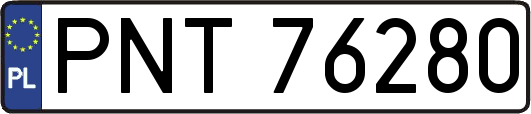 PL

PNT 76280